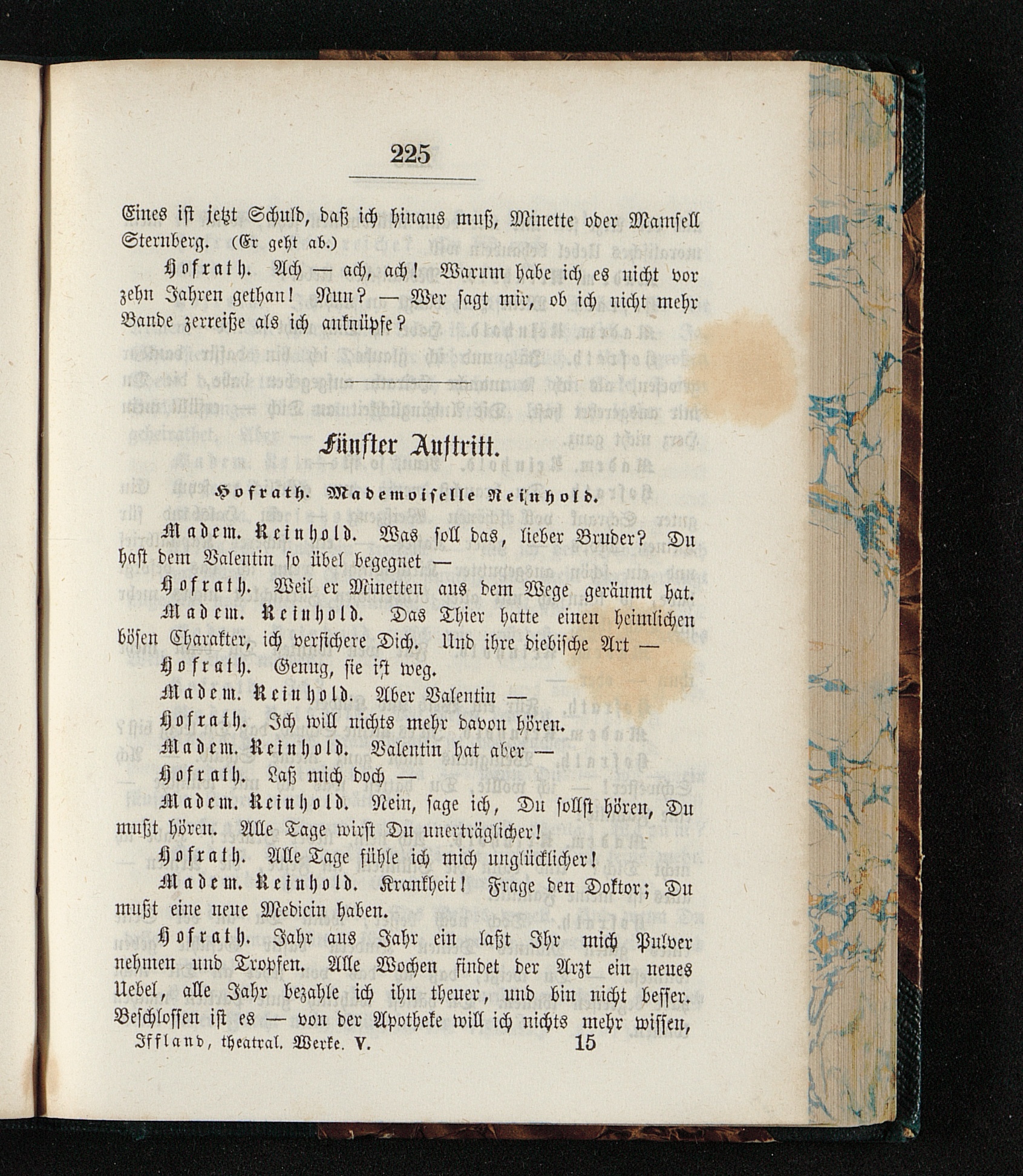 225

Eines ist jetzt Schuld, daß ich hinaus muß, Minette oder Mamsell Sternberg. (Er geht ab.)

Hofrath. Ach — ach, ach! Warum habe ich es nicht vor zehn Jahren gethan! Nun? — Wer sagt mir, ob ich nicht mehr Bande zerreiße als ich anknüpfe?

Fünfter Auftritt.

Hofrath. Mademoiselle Reinhold.

Madem. Reinhold. Was soll das, lieber Bruder? Du hast dem Valentin so übel begegnet —

Hofrath. Weil er Minetten aus dem Wege geräumt hat.

Madem. Reinhold. Das Thier hatte einen heimlichen bösen Charakter, ich versichere Dich. Und ihre diebische Art —

Hofrath. Genug, sie ist weg.

Madem. Reinhold. Aber Valentin —

Hofrath. Ich will nichts mehr davon hören.

Madem. Reinhold. Valentin hat aber —

Hofrath. Laß mich doch —

Madem. Reinhold. Nein, sage ich, Du sollst hören, Du mußt hören. Alle Tage wirst Du unerträglicher!

Hofrath. Alle Tage fühle ich mich unglücklicher!

Madem. Reinhold. Krankheit! Frage den Doktor; Du mußt eine neue Medicin haben.

Hofrath. Jahr aus Jahr ein laßt Ihr mich Pulver nehmen und Tropfen. Alle Wochen findet der Arzt ein neues Uebel, alle Jahr bezahle ich ihn theuer, und bin nicht besser. Beschlossen ist es — von der Apotheke will ich nichts mehr wissen,

Iffland, theatral. Werke. V. 15